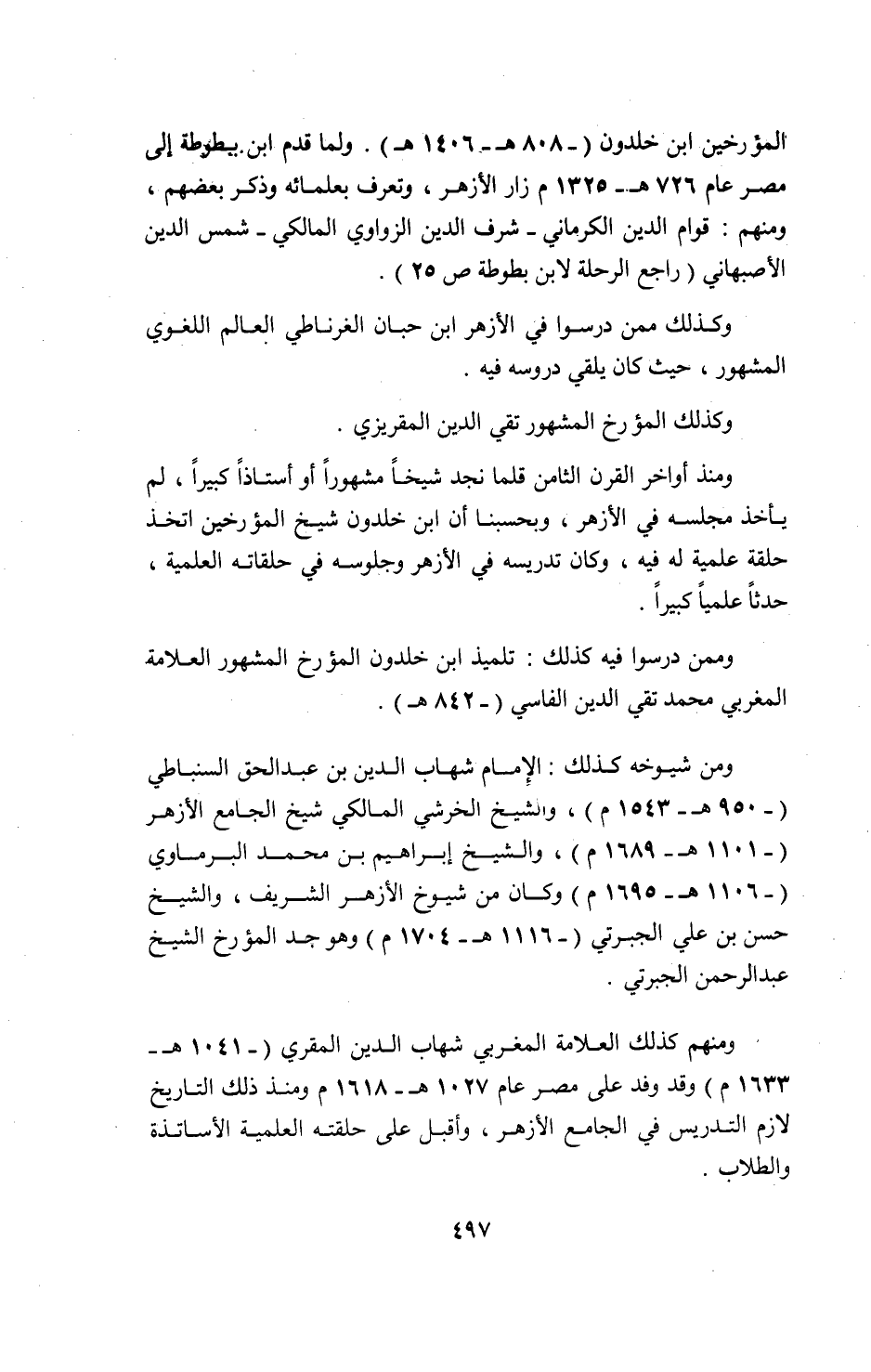 المؤرخين ابن خلدون ( ـ ٨٠٨ هـ ـ ١٤٠٦ هـ ) . ولما قدم ابن بطوطة إلى مصر عام ٧٢٦ هـ ـ ١٣٢٥ م زار الأزهر ، وتعرف بعلمائه وذكر بعضهم ، ومنهم : قوام الدين الكرماني ـ شرف الدين الزواوي المالكي ـ شمس الدين الأصبهاني ( راجع الرحلة لابن بطوطة ص ٢٥ ) .

وكذلك ممن درسوا في الأزهر ابن حبان الغرناطي العالم اللغوي المشهور ، حيث كان يلقي دروسه فيه .

وكذلك المؤرخ المشهور تقي الدين المقريزي .

ومنذ أواخر القرن الثامن قلما نجد شيخاً مشهوراً أو أستاذاً كبيراً ، لم يأخذ مجلسه في الأزهر ، وبحسبنا أن ابن خلدون شيخ المؤرخين اتخذ حلقة علمية له فيه ، وكان تدريسه في الأزهر وجلوسه في حلقاته العلمية ، حدثاً علمياً كبيراً .

وممن درسوا فيه كذلك : تلميذ ابن خلدون المؤرخ المشهور العلامة المغربي محمد تقي الدين الفاسي ( ـ ٨٤٢ هـ ) .

ومن شيوخه كذلك : الإمام شهاب الدين بن عبدالحق السنباطي ( ـ ٩٥٠ هـ ـ ١٥٤٣ م ) ، والشيخ الخرشي المالكي شيخ الجامع الأزهر ( ـ ١١٠١ هـ ـ ١٦٨٩ م ) ، والشيخ إبراهيم بن محمد البرماوي ( ـ ١١٠٦ هـ ـ ١٦٩٥ م ) وكان من شيوخ الأزهر الشريف ، والشيخ حسن بن علي الجبرتي ( ـ ١١١٦ هـ ـ ١٧٠٤ م ) وهو جد المؤرخ الشيخ عبدالرحمن الجبرتي .

ومنهم كذلك العلامة المغربي شهاب الدين المقري ( ـ ١٠٤١ هـ ـ ١٦٣٣ م ) وقد وفد على مصر عام ١٠٢٧ هـ ـ ١٦١٨ م ومنذ ذلك التاريخ لازم التدريس في الجامع الأزهر ، وأقبل على حلقته العلمية الأساتذة والطلاب .

٤٩٧